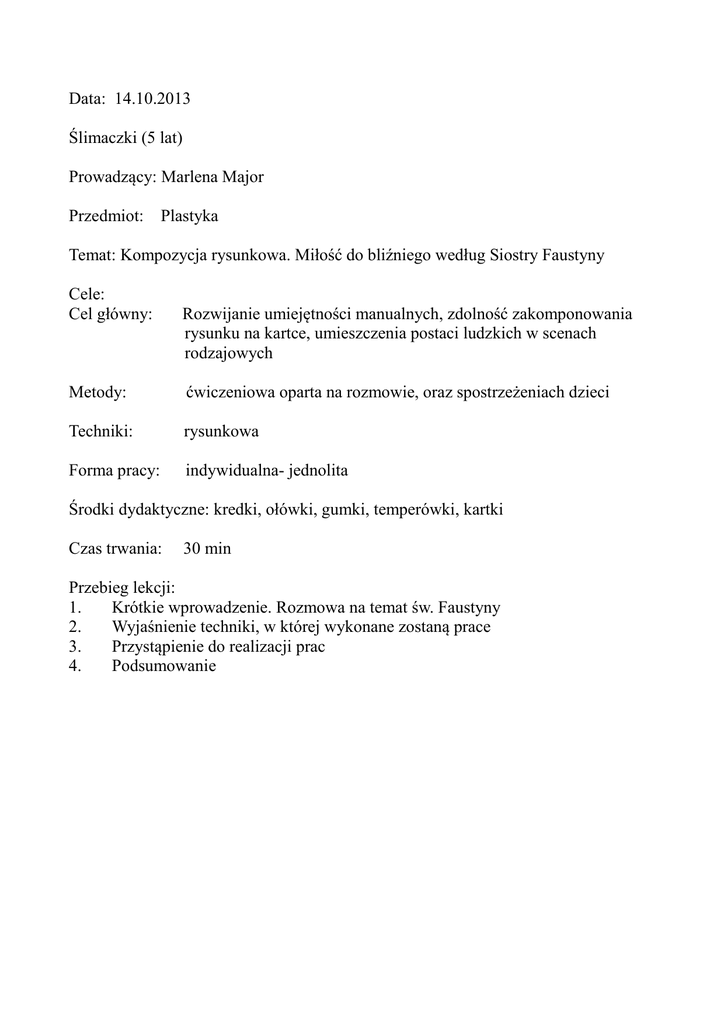 Data: 14.10.2013

Ślimaczki (5 lat)

Prowadzący: Marlena Major

Przedmiot: Plastyka

Temat: Kompozycja rysunkowa. Miłość do bliźniego według Siostry Faustyny

Cele:
Cel główny: Rozwijanie umiejętności manualnych, zdolność zakomponowania rysunku na kartce, umieszczenia postaci ludzkich w scenach rodzajowych

Metody: ćwiczeniowa oparta na rozmowie, oraz spostrzeżeniach dzieci

Techniki: rysunkowa

Forma pracy: indywidualna- jednolita

Środki dydaktyczne: kredki, ołówki, gumki, temperówki, kartki

Czas trwania: 30 min

Przebieg lekcji:
1. Krótkie wprowadzenie. Rozmowa na temat św. Faustyny
2. Wyjaśnienie techniki, w której wykonane zostaną prace
3. Przystąpienie do realizacji prac
4. Podsumowanie